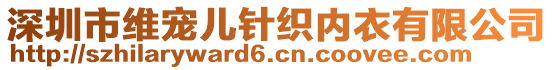 深圳市维宠儿针织内衣有限公司
http://szhilaryward6.cn.coovee.com